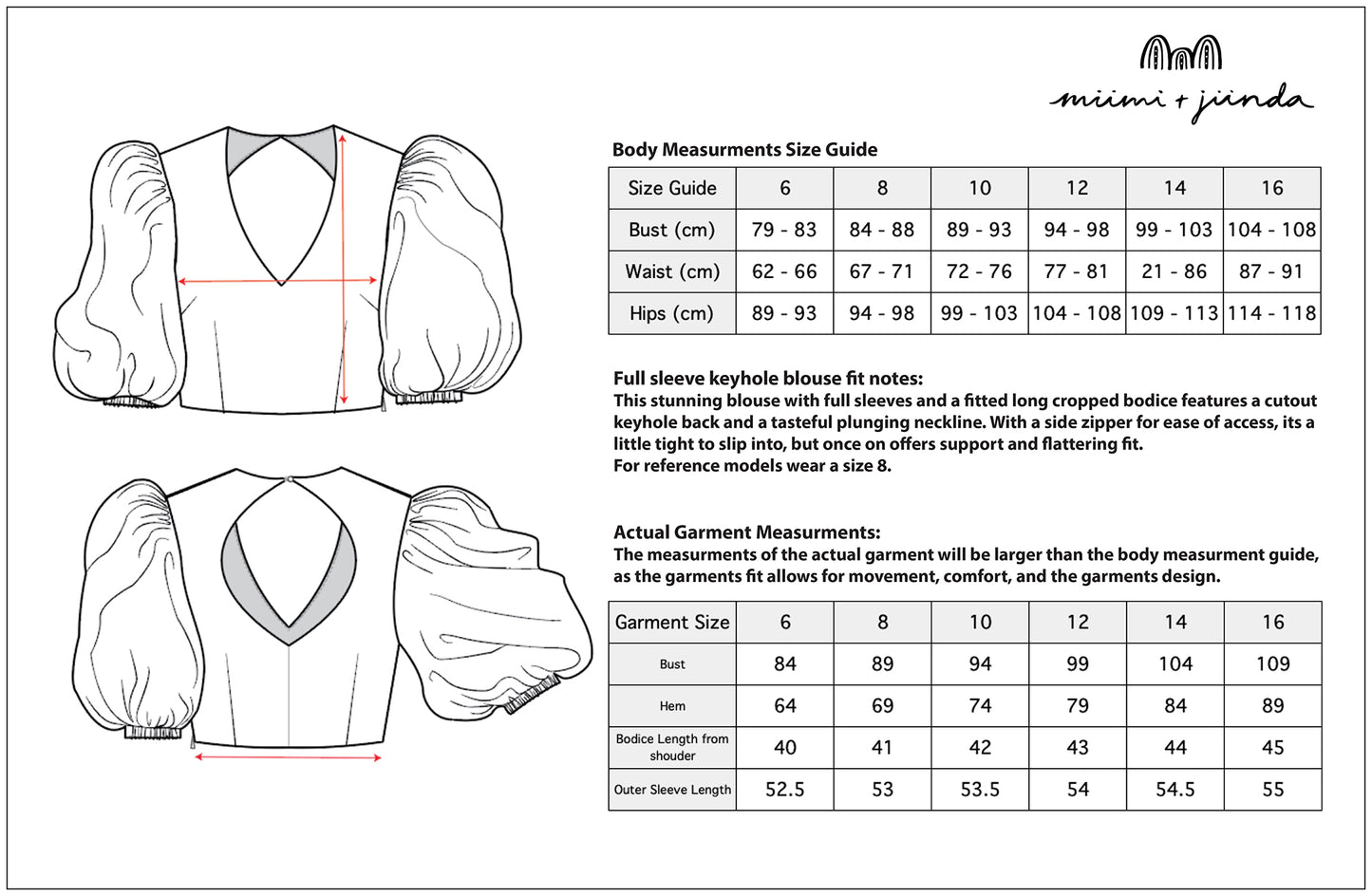 miimi + jiinda

Body Measurments Size Guide

| Size Guide | 6 | 8 | 10 | 12 | 14 | 16 |
|---|---|---|---|---|---|---|
| Bust (cm) | 79 - 83 | 84 - 88 | 89 - 93 | 94 - 98 | 99 - 103 | 104 - 108 |
| Waist (cm) | 62 - 66 | 67 - 71 | 72 - 76 | 77 - 81 | 21 - 86 | 87 - 91 |
| Hips (cm) | 89 - 93 | 94 - 98 | 99 - 103 | 104 - 108 | 109 - 113 | 114 - 118 |

Full sleeve keyhole blouse fit notes:
This stunning blouse with full sleeves and a fitted long cropped bodice features a cutout keyhole back and a tasteful plunging neckline. With a side zipper for ease of access, its a little tight to slip into, but once on offers support and flattering fit.
For reference models wear a size 8.

Actual Garment Measurments:
The measurments of the actual garment will be larger than the body measurment guide, as the garments fit allows for movement, comfort, and the garments design.

| Garment Size | 6 | 8 | 10 | 12 | 14 | 16 |
|---|---|---|---|---|---|---|
| Bust | 84 | 89 | 94 | 99 | 104 | 109 |
| Hem | 64 | 69 | 74 | 79 | 84 | 89 |
| Bodice Length from shouder | 40 | 41 | 42 | 43 | 44 | 45 |
| Outer Sleeve Length | 52.5 | 53 | 53.5 | 54 | 54.5 | 55 |